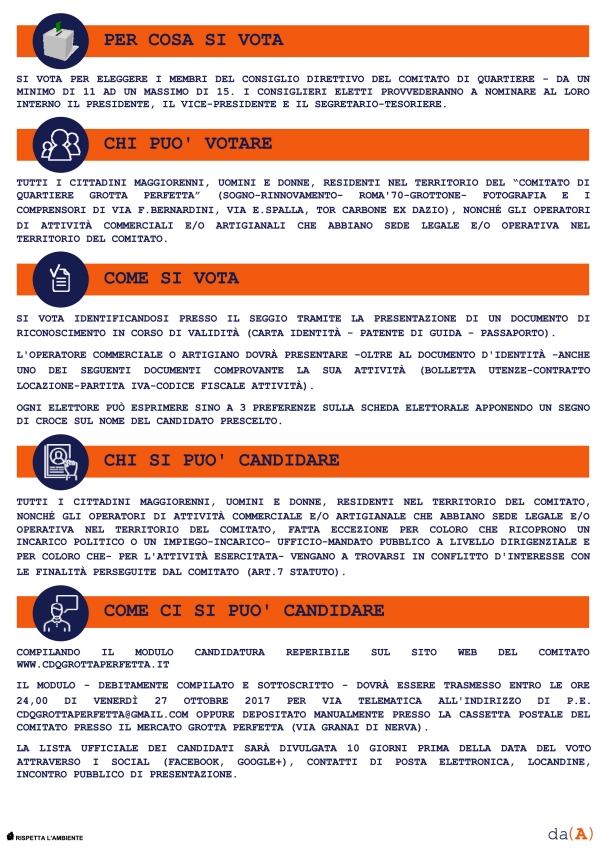 PER COSA SI VOTA

SI VOTA PER ELEGGERE I MEMBRI DEL CONSIGLIO DIRETTIVO DEL COMITATO DI QUARTIERE - DA UN MINIMO DI 11 AD UN MASSIMO DI 15. I CONSIGLIERI ELETTI PROVVEDERANNO A NOMINARE AL LORO INTERNO IL PRESIDENTE, IL VICE-PRESIDENTE E IL SEGRETARIO-TESORIERE.

CHI PUO' VOTARE

TUTTI I CITTADINI MAGGIORENNI, UOMINI E DONNE, RESIDENTI NEL TERRITORIO DEL "COMITATO DI QUARTIERE GROTTA PERFETTA" (SOGNO-RINNOVAMENTO- ROMA'70-GROTTONE- FOTOGRAFIA E I COMPRENSORI DI VIA F.BERNARDINI, VIA E.SPALLA, TOR CARBONE EX DAZIO), NONCHÉ GLI OPERATORI DI ATTIVITÀ COMMERCIALI E/O ARTIGIANALI CHE ABBIANO SEDE LEGALE E/O OPERATIVA NEL TERRITORIO DEL COMITATO.

COME SI VOTA

SI VOTA IDENTIFICANDOSI PRESSO IL SEGGIO TRAMITE LA PRESENTAZIONE DI UN DOCUMENTO DI RICONOSCIMENTO IN CORSO DI VALIDITÀ (CARTA IDENTITÀ - PATENTE DI GUIDA - PASSAPORTO).

L'OPERATORE COMMERCIALE O ARTIGIANO DOVRÀ PRESENTARE -OLTRE AL DOCUMENTO D'IDENTITÀ -ANCHE UNO DEI SEGUENTI DOCUMENTI COMPROVANTE LA SUA ATTIVITÀ (BOLLETTA UTENZE-CONTRATTO LOCAZIONE-PARTITA IVA-CODICE FISCALE ATTIVITÀ).

OGNI ELETTORE PUÒ ESPRIMERE SINO A 3 PREFERENZE SULLA SCHEDA ELETTORALE APPONENDO UN SEGNO DI CROCE SUL NOME DEL CANDIDATO PRESCELTO.

CHI SI PUO' CANDIDARE

TUTTI I CITTADINI MAGGIORENNI, UOMINI E DONNE, RESIDENTI NEL TERRITORIO DEL COMITATO, NONCHÉ GLI OPERATORI DI ATTIVITÀ COMMERCIALE E/O ARTIGIANALE CHE ABBIANO SEDE LEGALE E/O OPERATIVA NEL TERRITORIO DEL COMITATO, FATTA ECCEZIONE PER COLORO CHE RICOPRONO UN INCARICO POLITICO O UN IMPIEGO-INCARICO- UFFICIO-MANDATO PUBBLICO A LIVELLO DIRIGENZIALE E PER COLORO CHE- PER L'ATTIVITÀ ESERCITATA- VENGANO A TROVARSI IN CONFLITTO D'INTERESSE CON LE FINALITÀ PERSEGUITE DAL COMITATO (ART.7 STATUTO).

COME CI SI PUO' CANDIDARE

COMPILANDO IL MODULO CANDIDATURA REPERIBILE SUL SITO WEB DEL COMITATO WWW.CDQGROTTAPERFETTA.IT

IL MODULO - DEBITAMENTE COMPILATO E SOTTOSCRITTO - DOVRÀ ESSERE TRASMESSO ENTRO LE ORE 24,00 DI VENERDÌ 27 OTTOBRE 2017 PER VIA TELEMATICA ALL'INDIRIZZO DI P.E. CDQGROTTAPERFETTA@GMAIL.COM OPPURE DEPOSITATO MANUALMENTE PRESSO LA CASSETTA POSTALE DEL COMITATO PRESSO IL MERCATO GROTTA PERFETTA (VIA GRANAI DI NERVA).

LA LISTA UFFICIALE DEI CANDIDATI SARÀ DIVULGATA 10 GIORNI PRIMA DELLA DATA DEL VOTO ATTRAVERSO I SOCIAL (FACEBOOK, GOOGLE+), CONTATTI DI POSTA ELETTRONICA, LOCANDINE, INCONTRO PUBBLICO DI PRESENTAZIONE.

RISPETTA L'AMBIENTE

da(A)